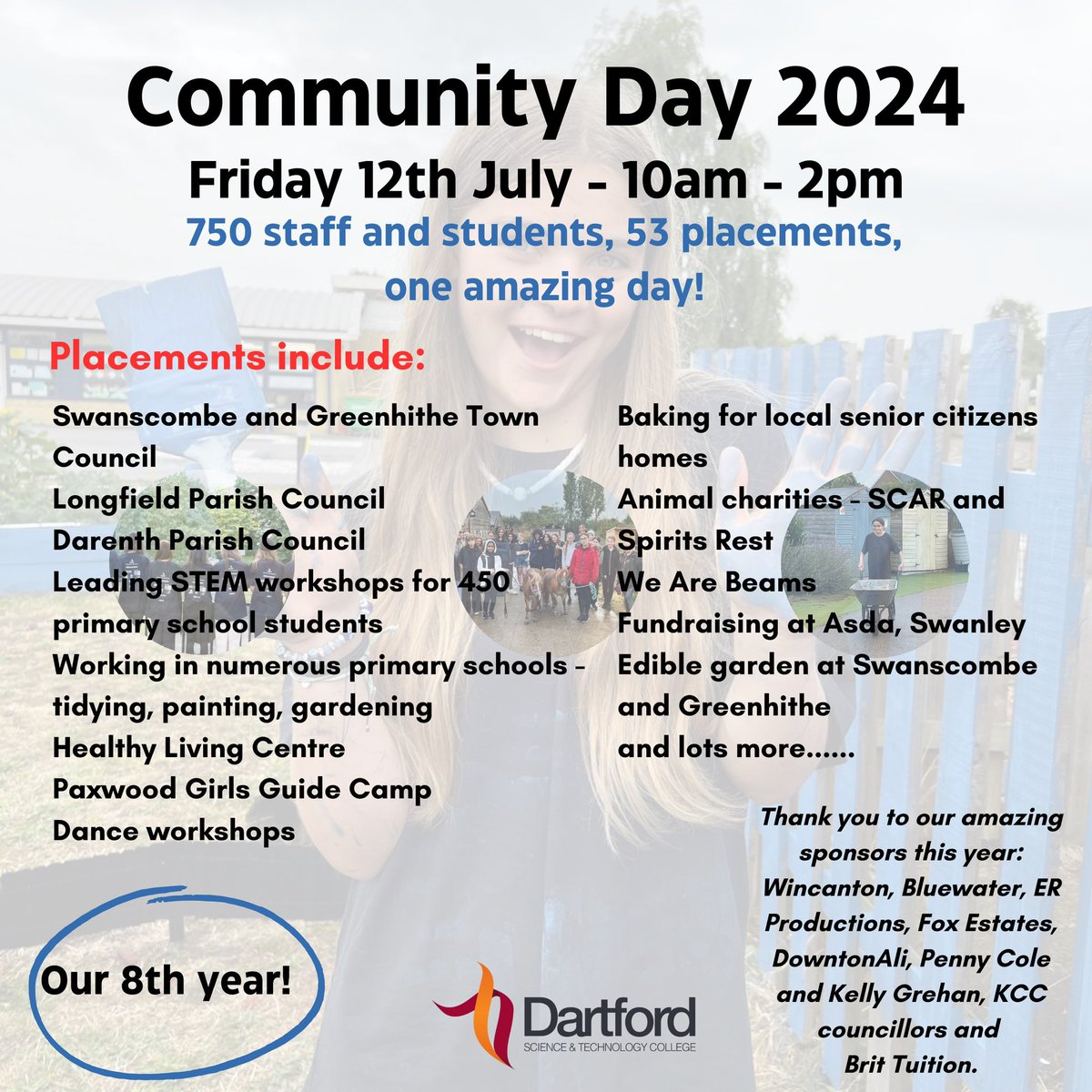 Community Day 2024

Friday 12th July - 10am - 2pm

750 staff and students, 53 placements, one amazing day!

Placements include:

Swanscombe and Greenhithe Town Council
Longfield Parish Council
Darenth Parish Council
Leading STEM workshops for 450 primary school students
Working in numerous primary schools - tidying, painting, gardening
Healthy Living Centre
Paxwood Girls Guide Camp
Dance workshops

Baking for local senior citizens homes
Animal charities - SCAR and Spirits Rest
We Are Beams
Fundraising at Asda, Swanley
Edible garden at Swanscombe and Greenhithe
and lots more......

Thank you to our amazing sponsors this year: Wincanton, Bluewater, ER Productions, Fox Estates, DowntonAli, Penny Cole and Kelly Grehan, KCC councillors and Brit Tuition.

Our 8th year!

Dartford
SCIENCE & TECHNOLOGY COLLEGE